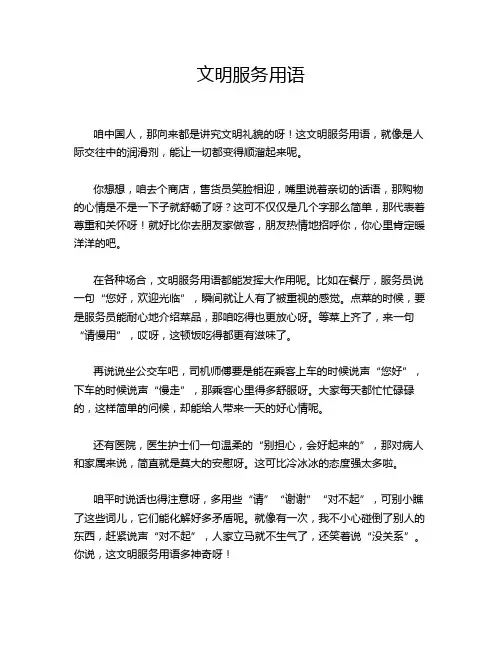 文明服务用语

咱中国人，那向来都是讲究文明礼貌的呀！这文明服务用语，就像是人际交往中的润滑剂，能让一切都变得顺溜起来呢。

你想想，咱去个商店，售货员笑脸相迎，嘴里说着亲切的话语，那购物的心情是不是一下子就舒畅了呀？这可不仅仅是几个字那么简单，那代表着尊重和关怀呀！就好比你去朋友家做客，朋友热情地招呼你，你心里肯定暖洋洋的吧。

在各种场合，文明服务用语都能发挥大作用呢。比如在餐厅，服务员说一句“您好，欢迎光临”，瞬间就让人有了被重视的感觉。点菜的时候，要是服务员能耐心地介绍菜品，那咱吃得也更放心呀。等菜上齐了，来一句“请慢用”，哎呀，这顿饭吃得都更有滋味了。

再说说坐公交车吧，司机师傅要是能在乘客上车的时候说声“您好”，下车的时候说声“慢走”，那乘客心里得多舒服呀。大家每天都忙忙碌碌的，这样简单的问候，却能给人带来一天的好心情呢。

还有医院，医生护士们一句温柔的“别担心，会好起来的”，那对病人和家属来说，简直就是莫大的安慰呀。这可比冷冰冰的态度强太多啦。

咱平时说话也得注意呀，多用些“请”“谢谢”“对不起”，可别小瞧了这些词儿，它们能化解好多矛盾呢。就像有一次，我不小心碰倒了别人的东西，赶紧说声“对不起”，人家立马就不生气了，还笑着说“没关系”。你说，这文明服务用语多神奇呀！